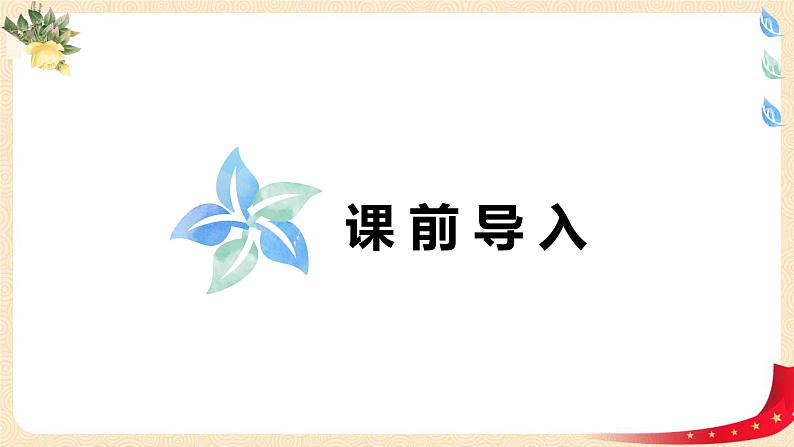 课前导入